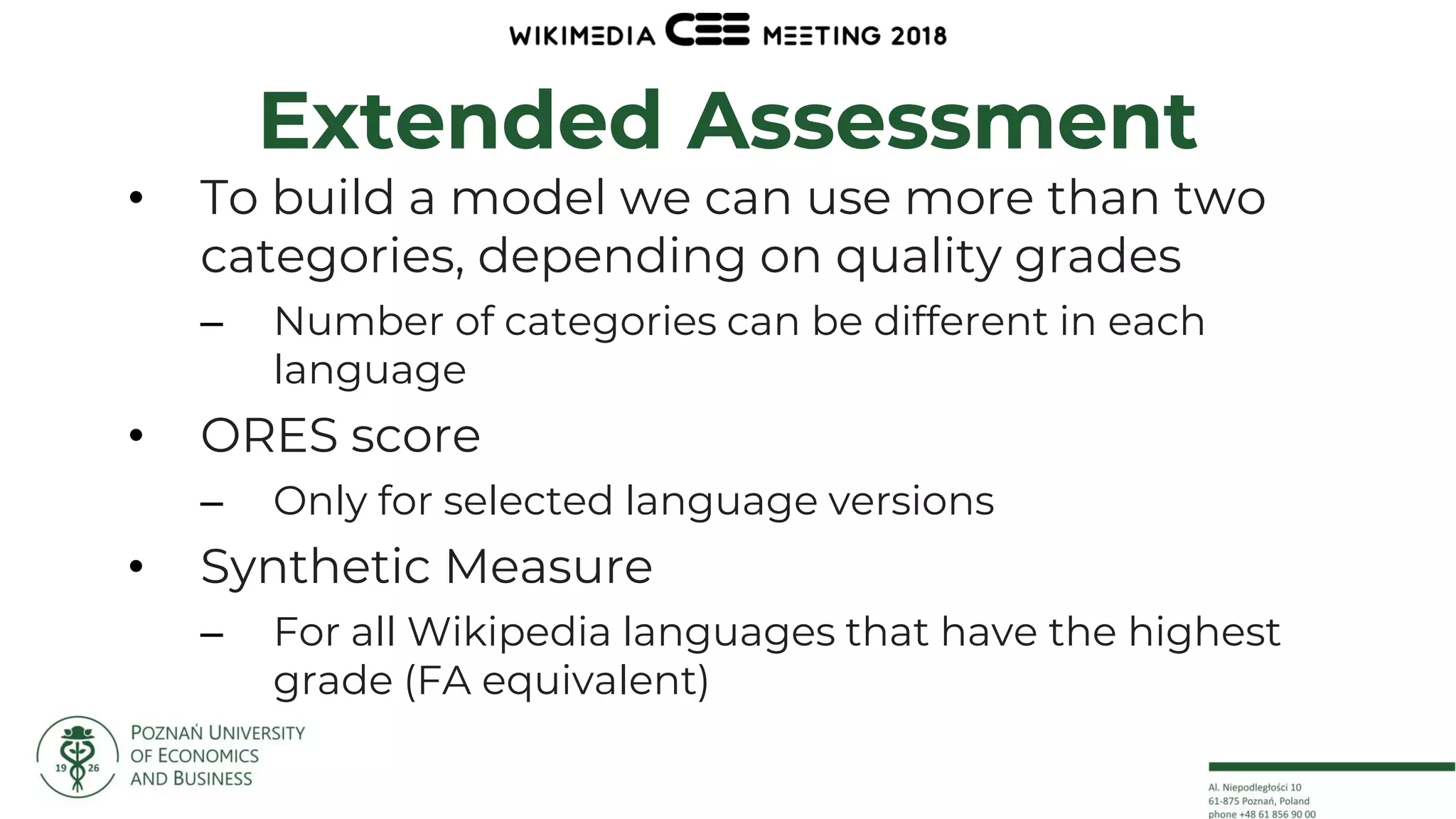 WIKIMEDIA CEE MEETING 2018

Extended Assessment

• To build a model we can use more than two categories, depending on quality grades
 – Number of categories can be different in each language
• ORES score
 – Only for selected language versions
• Synthetic Measure
 – For all Wikipedia languages that have the highest grade (FA equivalent)

19 26
POZNAŃ UNIVERSITY OF ECONOMICS AND BUSINESS

Al. Niepodległości 10
61-875 Poznań, Poland
phone +48 61 856 90 00